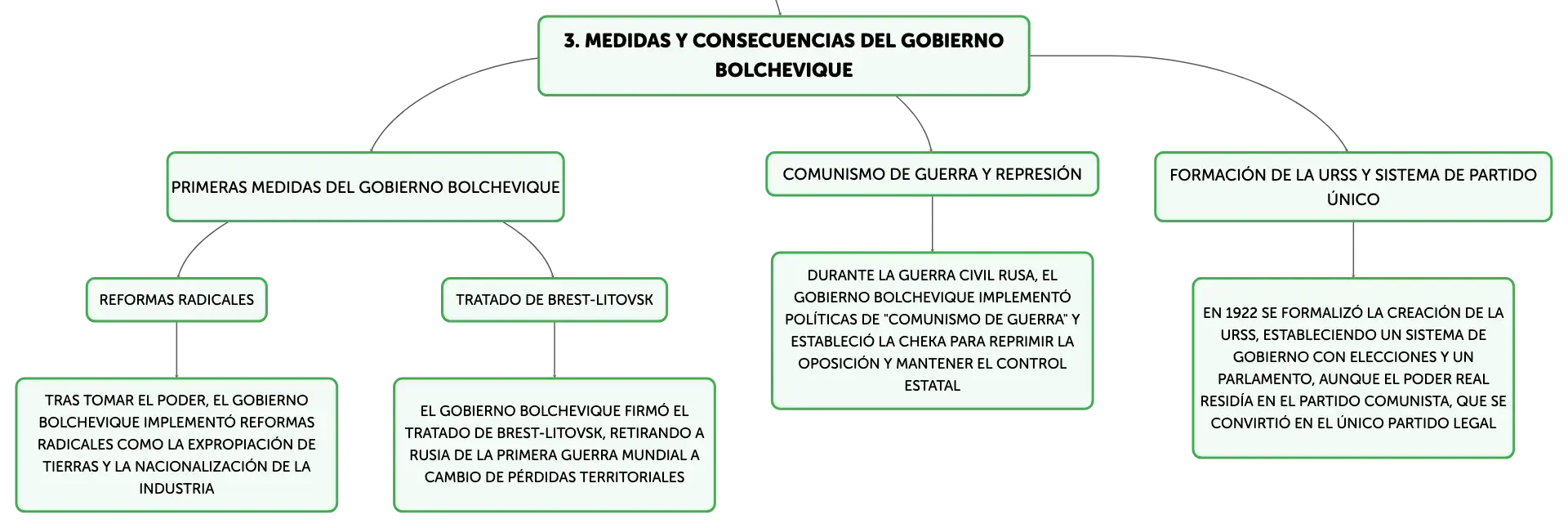 3. MEDIDAS Y CONSECUENCIAS DEL GOBIERNO BOLCHEVIQUE

PRIMERAS MEDIDAS DEL GOBIERNO BOLCHEVIQUE

REFORMAS RADICALES

TRAS TOMAR EL PODER, EL GOBIERNO BOLCHEVIQUE IMPLEMENTÓ REFORMAS RADICALES COMO LA EXPROPIACIÓN DE TIERRAS Y LA NACIONALIZACIÓN DE LA INDUSTRIA

TRATADO DE BREST-LITOVSK

EL GOBIERNO BOLCHEVIQUE FIRMÓ EL TRATADO DE BREST-LITOVSK, RETIRANDO A RUSIA DE LA PRIMERA GUERRA MUNDIAL A CAMBIO DE PÉRDIDAS TERRITORIALES

COMUNISMO DE GUERRA Y REPRESIÓN

DURANTE LA GUERRA CIVIL RUSA, EL GOBIERNO BOLCHEVIQUE IMPLEMENTÓ POLÍTICAS DE "COMUNISMO DE GUERRA" Y ESTABLECIÓ LA CHEKA PARA REPRIMIR LA OPOSICIÓN Y MANTENER EL CONTROL ESTATAL

FORMACIÓN DE LA URSS Y SISTEMA DE PARTIDO ÚNICO

EN 1922 SE FORMALIZÓ LA CREACIÓN DE LA URSS, ESTABLECIENDO UN SISTEMA DE GOBIERNO CON ELECCIONES Y UN PARLAMENTO, AUNQUE EL PODER REAL RESIDÍA EN EL PARTIDO COMUNISTA, QUE SE CONVIRTIÓ EN EL ÚNICO PARTIDO LEGAL